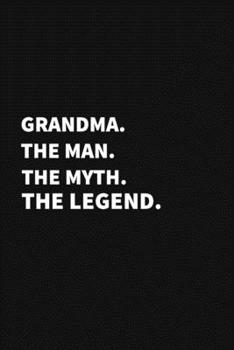 GRANDMA.
THE MAN.
THE MYTH.
THE LEGEND.